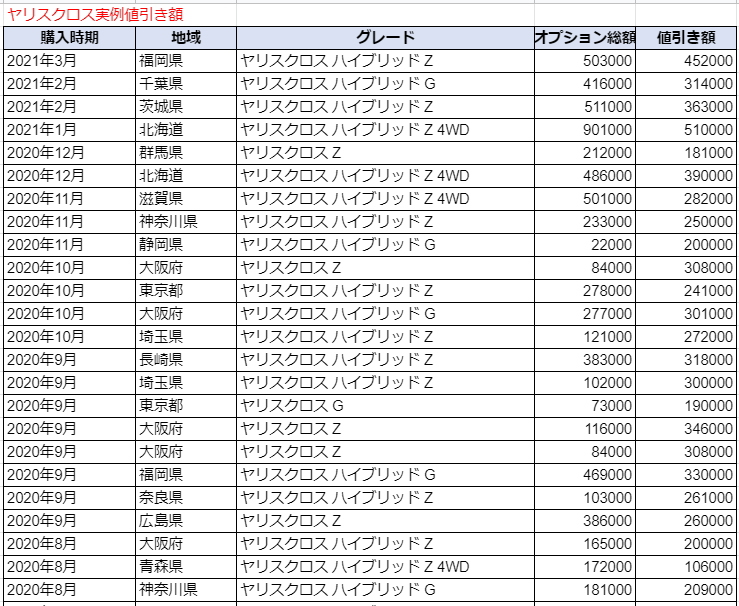 ヤリスクロス実例値引き額

| 購入時期 | 地域 | グレード | オプション総額 | 値引き額 |
|---|---|---|---|---|
| 2021年3月 | 福岡県 | ヤリスクロス ハイブリッド Z | 503000 | 452000 |
| 2021年2月 | 千葉県 | ヤリスクロス ハイブリッド G | 416000 | 314000 |
| 2021年2月 | 茨城県 | ヤリスクロス ハイブリッド Z | 511000 | 363000 |
| 2021年1月 | 北海道 | ヤリスクロス ハイブリッド Z 4WD | 901000 | 510000 |
| 2020年12月 | 群馬県 | ヤリスクロス Z | 212000 | 181000 |
| 2020年12月 | 北海道 | ヤリスクロス ハイブリッド Z 4WD | 486000 | 390000 |
| 2020年11月 | 滋賀県 | ヤリスクロス ハイブリッド Z 4WD | 501000 | 282000 |
| 2020年11月 | 神奈川県 | ヤリスクロス ハイブリッド Z | 233000 | 250000 |
| 2020年11月 | 静岡県 | ヤリスクロス ハイブリッド G | 22000 | 200000 |
| 2020年10月 | 大阪府 | ヤリスクロス Z | 84000 | 308000 |
| 2020年10月 | 東京都 | ヤリスクロス ハイブリッド Z | 278000 | 241000 |
| 2020年10月 | 大阪府 | ヤリスクロス ハイブリッド G | 277000 | 301000 |
| 2020年10月 | 埼玉県 | ヤリスクロス ハイブリッド Z | 121000 | 272000 |
| 2020年9月 | 長崎県 | ヤリスクロス ハイブリッド Z | 383000 | 318000 |
| 2020年9月 | 埼玉県 | ヤリスクロス ハイブリッド Z | 102000 | 300000 |
| 2020年9月 | 東京都 | ヤリスクロス G | 73000 | 190000 |
| 2020年9月 | 大阪府 | ヤリスクロス Z | 116000 | 346000 |
| 2020年9月 | 大阪府 | ヤリスクロス Z | 84000 | 308000 |
| 2020年9月 | 福岡県 | ヤリスクロス ハイブリッド G | 469000 | 330000 |
| 2020年9月 | 奈良県 | ヤリスクロス ハイブリッド Z | 103000 | 261000 |
| 2020年9月 | 広島県 | ヤリスクロス Z | 386000 | 260000 |
| 2020年8月 | 大阪府 | ヤリスクロス ハイブリッド Z | 165000 | 200000 |
| 2020年8月 | 青森県 | ヤリスクロス ハイブリッド Z 4WD | 172000 | 106000 |
| 2020年8月 | 神奈川県 | ヤリスクロス ハイブリッド G | 181000 | 209000 |